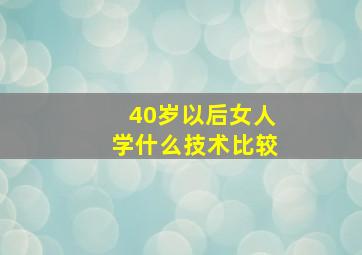 40岁以后女人
学什么技术比较